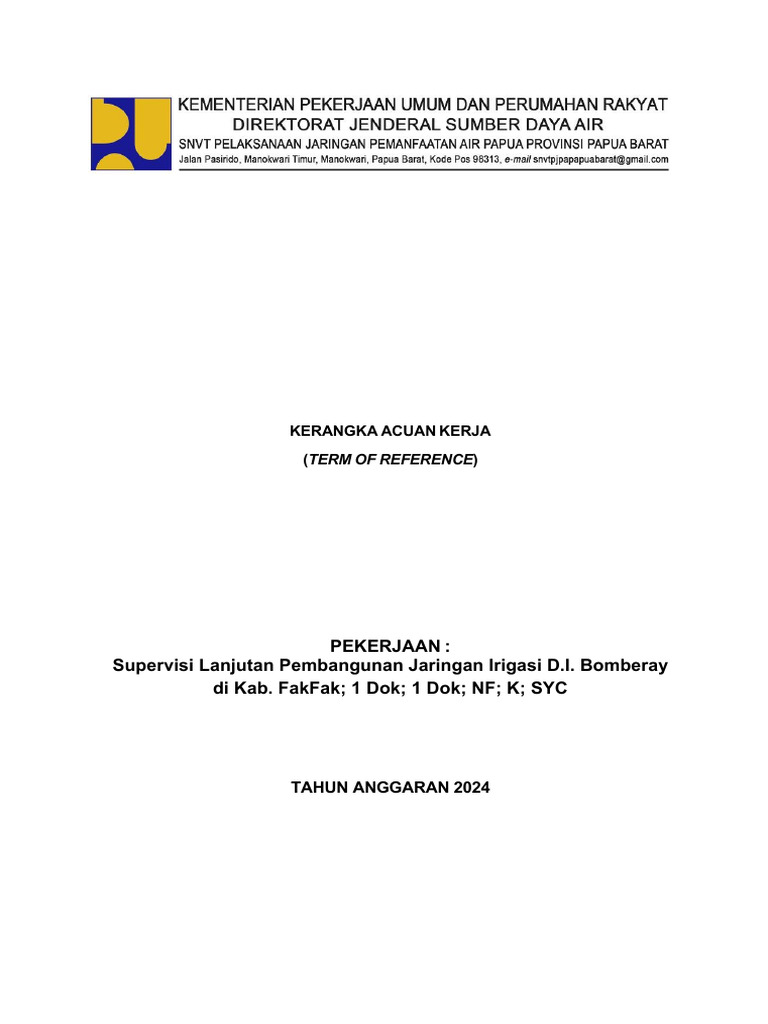 KEMENTERIAN PEKERJAAN UMUM DAN PERUMAHAN RAKYAT
DIREKTORAT JENDERAL SUMBER DAYA AIR
SNVT PELAKSANAAN JARINGAN PEMANFAATAN AIR PAPUA PROVINSI PAPUA BARAT
Jalan Pasirido, Manokwari Timur, Manokwari, Papua Barat, Kode Pos 98313, e-mail snvtpjpapapuabarat@gmail.com

KERANGKA ACUAN KERJA
(TERM OF REFERENCE)

PEKERJAAN :
Supervisi Lanjutan Pembangunan Jaringan Irigasi D.I. Bomberay di Kab. FakFak; 1 Dok; 1 Dok; NF; K; SYC

TAHUN ANGGARAN 2024